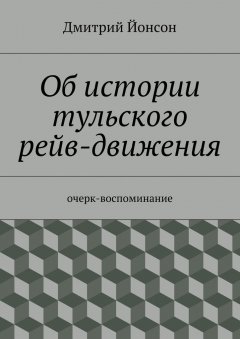 Дмитрий Йонсон

Об истории тульского рейв-движения

очерк-воспоминание